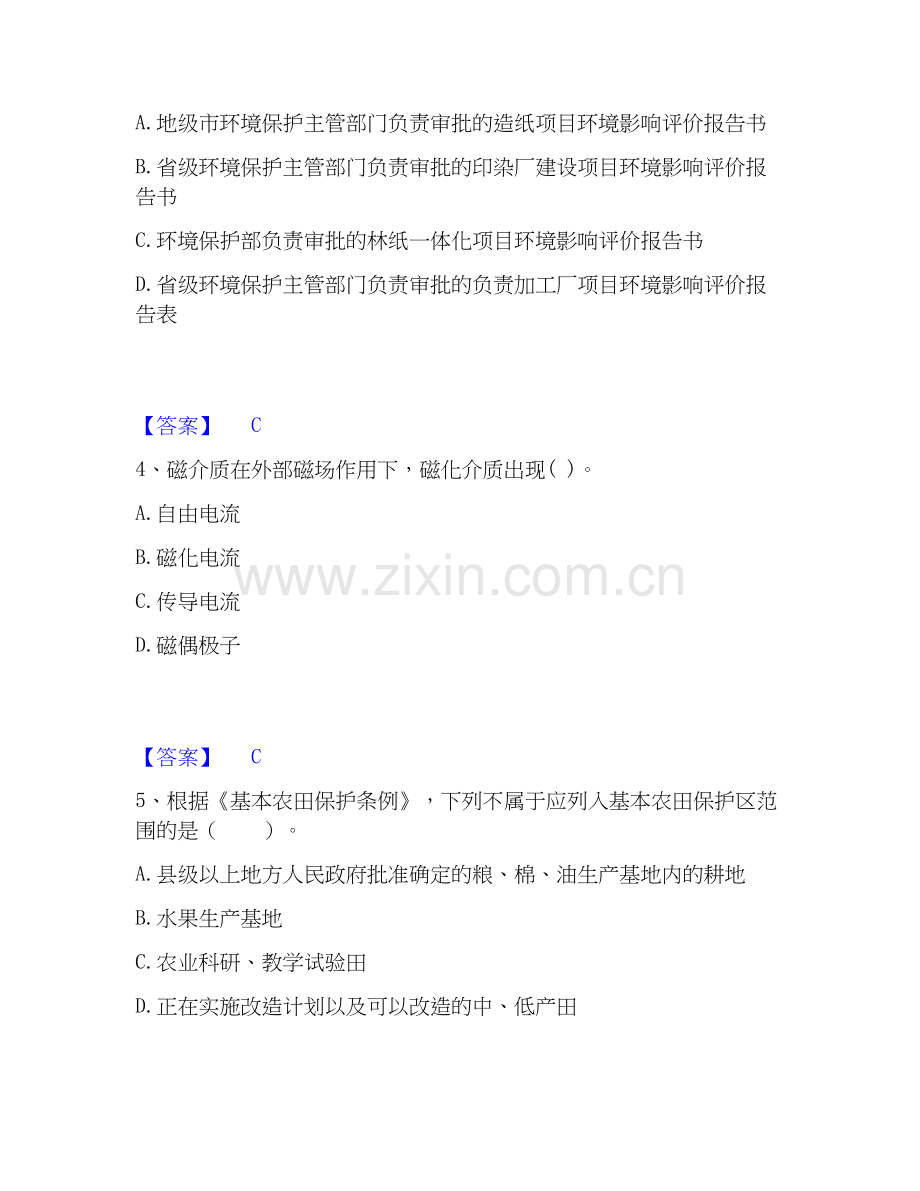 A.地级市环境保护主管部门负责审批的造纸项目环境影响评价报告书

B.省级环境保护主管部门负责审批的印染厂建设项目环境影响评价报告书

C.环境保护部负责审批的林纸一体化项目环境影响评价报告书

D.省级环境保护主管部门负责审批的负责加工厂项目环境影响评价报告表

【答案】 C

4、磁介质在外部磁场作用下，磁化介质出现( )。

A.自由电流

B.磁化电流

C.传导电流

D.磁偶极子

【答案】 C

5、根据《基本农田保护条例》，下列不属于应列入基本农田保护区范围的是（ ）。

A.县级以上地方人民政府批准确定的粮、棉、油生产基地内的耕地

B.水果生产基地

C.农业科研、教学试验田

D.正在实施改造计划以及可以改造的中、低产田

www.zixin.com.cn